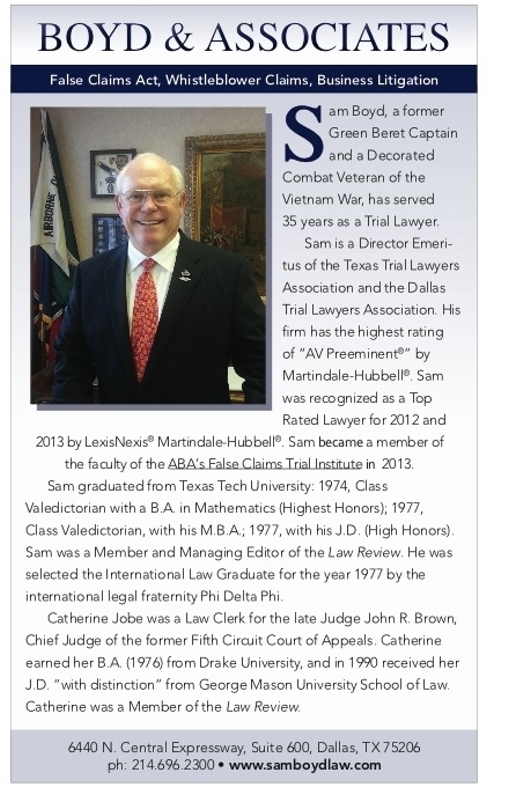 BOYD & ASSOCIATES

False Claims Act, Whistleblower Claims, Business Litigation

AIRBORNE

Sam Boyd, a former Green Beret Captain and a Decorated Combat Veteran of the Vietnam War, has served 35 years as a Trial Lawyer.

Sam is a Director Emeritus of the Texas Trial Lawyers Association and the Dallas Trial Lawyers Association. His firm has the highest rating of "AV Preeminent®" by Martindale-Hubbell®. Sam was recognized as a Top Rated Lawyer for 2012 and 2013 by LexisNexis® Martindale-Hubbell®. Sam became a member of the faculty of the ABA's False Claims Trial Institute in 2013.

Sam graduated from Texas Tech University: 1974, Class Valedictorian with a B.A. in Mathematics (Highest Honors); 1977, Class Valedictorian, with his M.B.A.; 1977, with his J.D. (High Honors). Sam was a Member and Managing Editor of the Law Review. He was selected the International Law Graduate for the year 1977 by the international legal fraternity Phi Delta Phi.

Catherine Jobe was a Law Clerk for the late Judge John R. Brown, Chief Judge of the former Fifth Circuit Court of Appeals. Catherine earned her B.A. (1976) from Drake University, and in 1990 received her J.D. "with distinction" from George Mason University School of Law. Catherine was a Member of the Law Review.

6440 N. Central Expressway, Suite 600, Dallas, TX 75206
ph: 214.696.2300 • www.samboydlaw.com